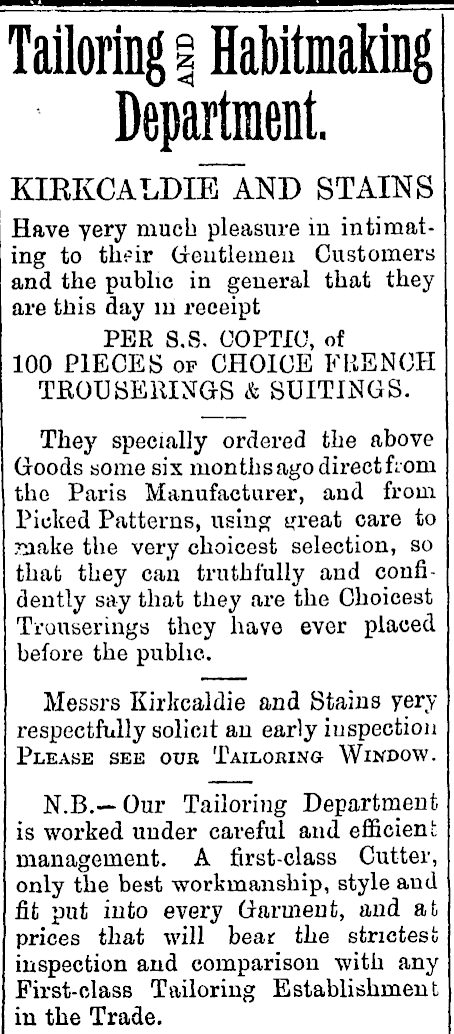 Tailoring AND Habitmaking Department.

KIRKCALDIE AND STAINS

Have very much pleasure in intimating to their Gentlemen Customers and the public in general that they are this day in receipt

PER S.S. COPTIC, of
100 PIECES OF CHOICE FRENCH TROUSERINGS & SUITINGS.

They specially ordered the above Goods some six months ago direct from the Paris Manufacturer, and from Picked Patterns, using great care to make the very choicest selection, so that they can truthfully and confidently say that they are the Choicest Trouserings they have ever placed before the public.

Messrs Kirkcaldie and Stains very respectfully solicit an early inspection PLEASE SEE OUR TAILORING WINDOW.

N.B.—Our Tailoring Department is worked under careful and efficient management. A first-class Cutter, only the best workmanship, style and fit put into every Garment, and at prices that will bear the strictest inspection and comparison with any First-class Tailoring Establishment in the Trade.